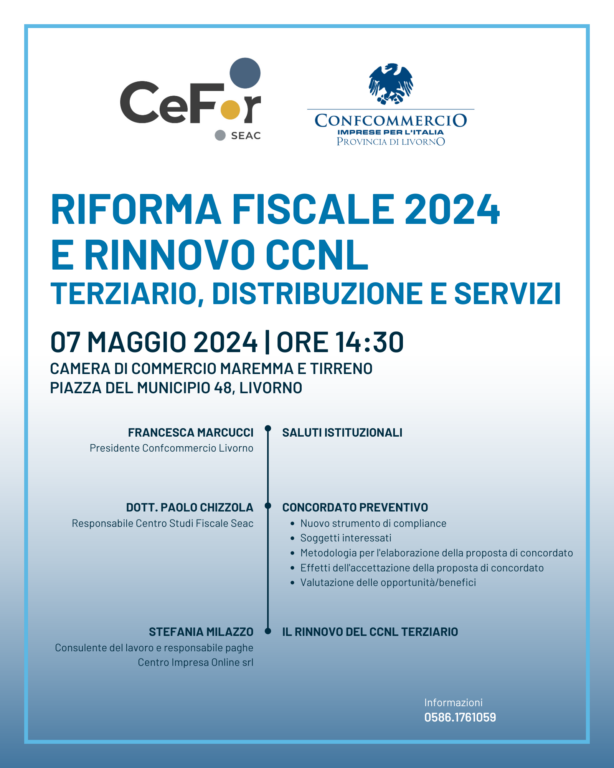 CeFor
SEAC

CONFCOMMERCIO
IMPRESE PER L'ITALIA
PROVINCIA DI LIVORNO

RIFORMA FISCALE 2024
E RINNOVO CCNL
TERZIARIO, DISTRIBUZIONE E SERVIZI

07 MAGGIO 2024 | ORE 14:30
CAMERA DI COMMERCIO MAREMMA E TIRRENO
PIAZZA DEL MUNICIPIO 48, LIVORNO

FRANCESCA MARCUCCI
Presidente Confcommercio Livorno

SALUTI ISTITUZIONALI

DOTT. PAOLO CHIZZOLA
Responsabile Centro Studi Fiscale Seac

CONCORDATO PREVENTIVO
• Nuovo strumento di compliance
• Soggetti interessati
• Metodologia per l'elaborazione della proposta di concordato
• Effetti dell'accettazione della proposta di concordato
• Valutazione delle opportunità/benefici

STEFANIA MILAZZO
Consulente del lavoro e responsabile paghe
Centro Impresa Online srl

IL RINNOVO DEL CCNL TERZIARIO

Informazioni
0586.1761059